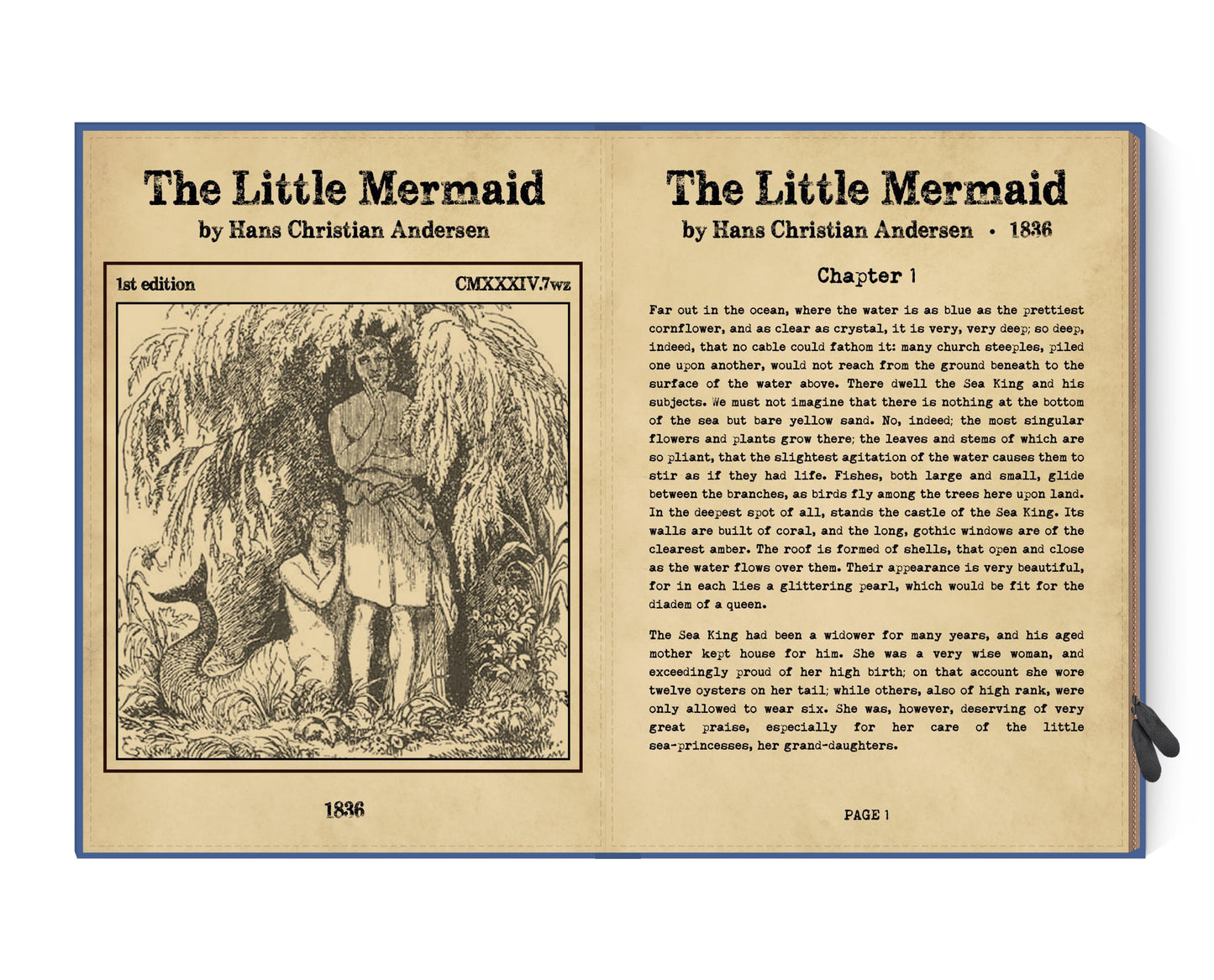 The Little Mermaid
by Hans Christian Andersen

1st edition CMXXXIV.7wz

1836

The Little Mermaid
by Hans Christian Andersen • 1836

Chapter 1

Far out in the ocean, where the water is as blue as the prettiest cornflower, and as clear as crystal, it is very, very deep; so deep, indeed, that no cable could fathom it: many church steeples, piled one upon another, would not reach from the ground beneath to the surface of the water above. There dwell the Sea King and his subjects. We must not imagine that there is nothing at the bottom of the sea but bare yellow sand. No, indeed; the most singular flowers and plants grow there; the leaves and stems of which are so pliant, that the slightest agitation of the water causes them to stir as if they had life. Fishes, both large and small, glide between the branches, as birds fly among the trees here upon land. In the deepest spot of all, stands the castle of the Sea King. Its walls are built of coral, and the long, gothic windows are of the clearest amber. The roof is formed of shells, that open and close as the water flows over them. Their appearance is very beautiful, for in each lies a glittering pearl, which would be fit for the diadem of a queen.

The Sea King had been a widower for many years, and his aged mother kept house for him. She was a very wise woman, and exceedingly proud of her high birth; on that account she wore twelve oysters on her tail; while others, also of high rank, were only allowed to wear six. She was, however, deserving of very great praise, especially for her care of the little sea-princesses, her grand-daughters.

PAGE 1